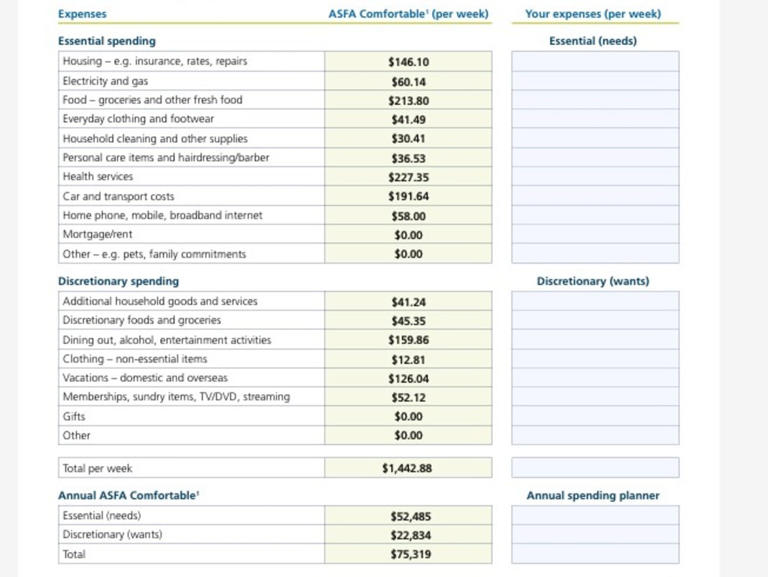 | Expenses | ASFA Comfortable$^{1}$ (per week) | Your expenses (per week) |
|---|---|---|
| Essential spending | | Essential (needs) |
| Housing – e.g. insurance, rates, repairs | $146.10 | |
| Electricity and gas | $60.14 | |
| Food – groceries and other fresh food | $213.80 | |
| Everyday clothing and footwear | $41.49 | |
| Household cleaning and other supplies | $30.41 | |
| Personal care items and hairdressing/barber | $36.53 | |
| Health services | $227.35 | |
| Car and transport costs | $191.64 | |
| Home phone, mobile, broadband internet | $58.00 | |
| Mortgage/rent | $0.00 | |
| Other – e.g. pets, family commitments | $0.00 | |
| Discretionary spending | | Discretionary (wants) |
| Additional household goods and services | $41.24 | |
| Discretionary foods and groceries | $45.35 | |
| Dining out, alcohol, entertainment activities | $159.86 | |
| Clothing – non-essential items | $12.81 | |
| Vacations – domestic and overseas | $126.04 | |
| Memberships, sundry items, TV/DVD, streaming | $52.12 | |
| Gifts | $0.00 | |
| Other | $0.00 | |
| Total per week | $1,442.88 | |
| Annual ASFA Comfortable$^{1}$ | | Annual spending planner |
| Essential (needs) | $52,485 | |
| Discretionary (wants) | $22,834 | |
| Total | $75,319 | |